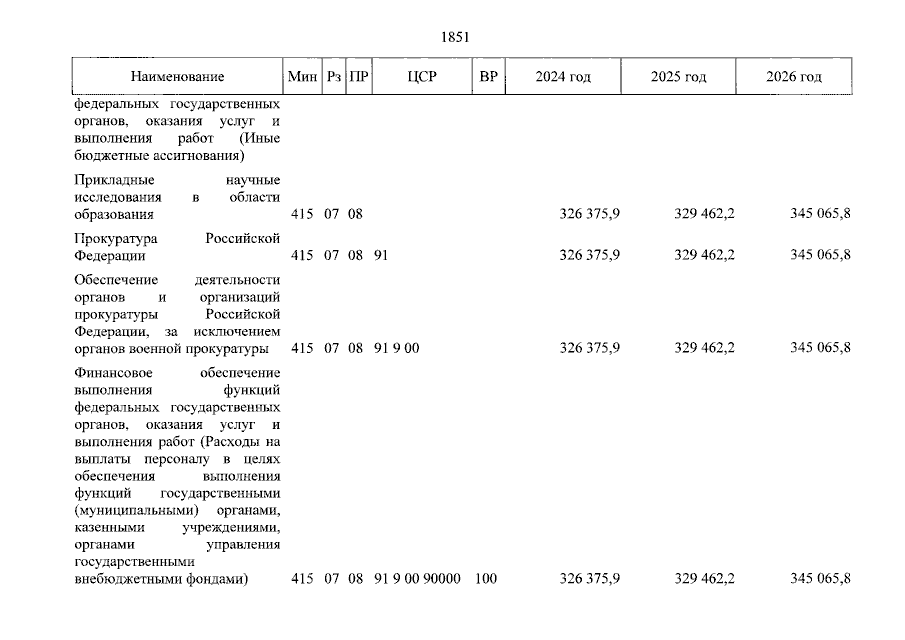 1851

| Наименование | Мин | Рз | ПР | ЦСР | ВР | 2024 год | 2025 год | 2026 год |
|---|---|---|---|---|---|---|---|---|
| федеральных государственных органов, оказания услуг и выполнения работ (Иные бюджетные ассигнования) | | | | | | | | |
| Прикладные научные исследования в области образования | 415 | 07 | 08 | | | 326 375,9 | 329 462,2 | 345 065,8 |
| Прокуратура Российской Федерации | 415 | 07 | 08 | 91 | | 326 375,9 | 329 462,2 | 345 065,8 |
| Обеспечение деятельности органов и организаций прокуратуры Российской Федерации, за исключением органов военной прокуратуры | 415 | 07 | 08 | 91 9 00 | | 326 375,9 | 329 462,2 | 345 065,8 |
| Финансовое обеспечение выполнения функций федеральных государственных органов, оказания услуг и выполнения работ (Расходы на выплаты персоналу в целях обеспечения выполнения функций государственными (муниципальными) органами, казенными учреждениями, органами управления государственными внебюджетными фондами) | 415 | 07 | 08 | 91 9 00 90000 | 100 | 326 375,9 | 329 462,2 | 345 065,8 |